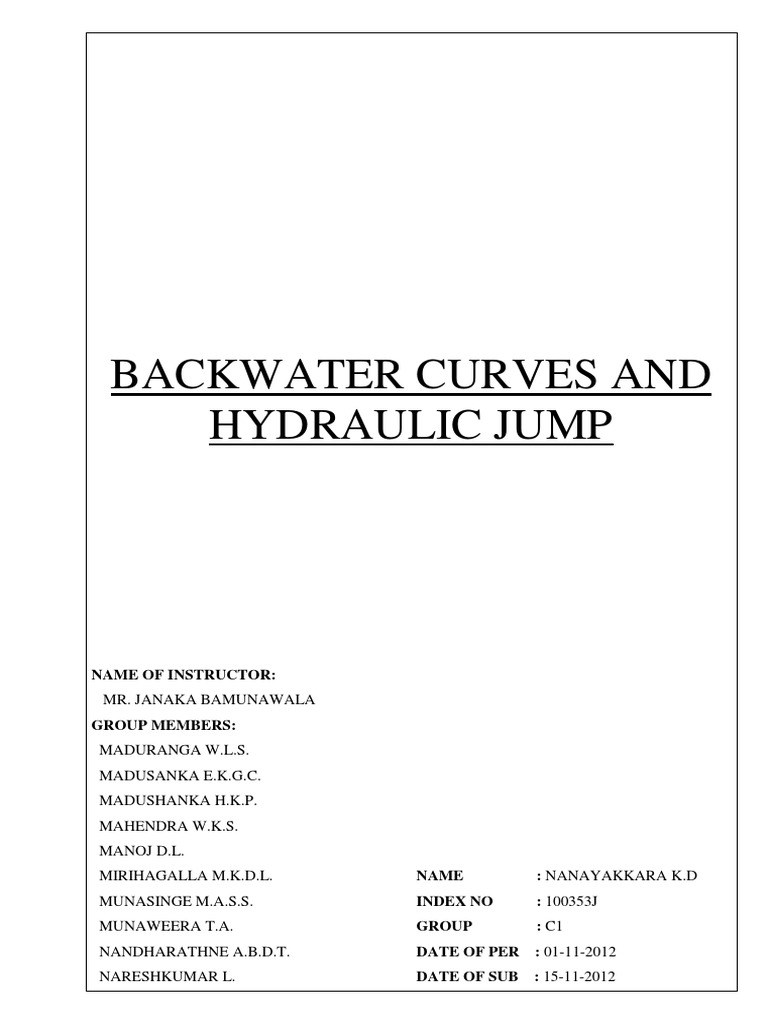 BACKWATER CURVES AND HYDRAULIC JUMP

NAME OF INSTRUCTOR:
MR. JANAKA BAMUNAWALA
GROUP MEMBERS:
MADURANGA W.L.S.
MADUSANKA E.K.G.C.
MADUSHANKA H.K.P.
MAHENDRA W.K.S.
MANOJ D.L.
MIRIHAGALLA M.K.D.L.
MUNASINGE M.A.S.S.
MUNAWEERA T.A.
NANDHARATHNE A.B.D.T.
NARESHKUMAR L.

NAME : NANAYAKKARA K.D
INDEX NO : 100353J
GROUP : C1
DATE OF PER : 01-11-2012
DATE OF SUB : 15-11-2012